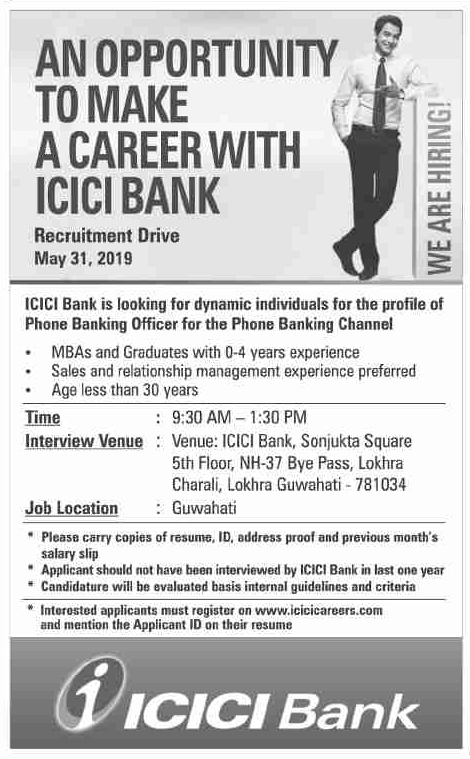 AN OPPORTUNITY TO MAKE A CAREER WITH ICICI BANK

Recruitment Drive
May 31, 2019

WE ARE HIRING!

ICICI Bank is looking for dynamic individuals for the profile of Phone Banking Officer for the Phone Banking Channel

• MBAs and Graduates with 0-4 years experience
• Sales and relationship management experience preferred
• Age less than 30 years

Time : 9:30 AM – 1:30 PM
Interview Venue : Venue: ICICI Bank, Sonjukta Square 5th Floor, NH-37 Bye Pass, Lokhra Charali, Lokhra Guwahati - 781034
Job Location : Guwahati

* Please carry copies of resume, ID, address proof and previous month's salary slip
* Applicant should not have been interviewed by ICICI Bank in last one year
* Candidature will be evaluated basis internal guidelines and criteria

* Interested applicants must register on www.icicicareers.com and mention the Applicant ID on their resume

ICICI Bank